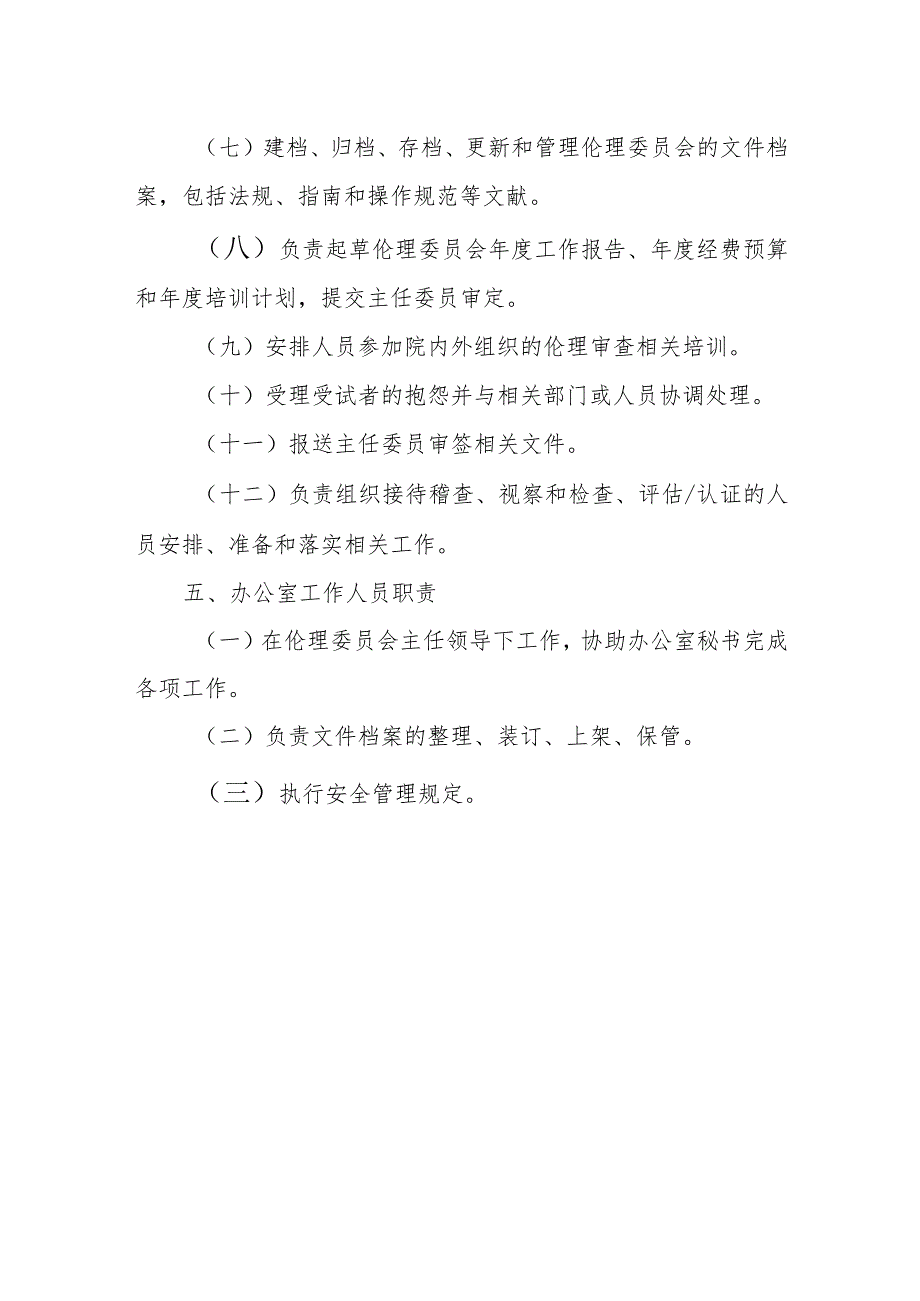 （七）建档、归档、存档、更新和管理伦理委员会的文件档案，包括法规、指南和操作规范等文献。

（八）负责起草伦理委员会年度工作报告、年度经费预算和年度培训计划，提交主任委员审定。

（九）安排人员参加院内外组织的伦理审查相关培训。

（十）受理受试者的抱怨并与相关部门或人员协调处理。

（十一）报送主任委员审签相关文件。

（十二）负责组织接待稽查、视察和检查、评估/认证的人员安排、准备和落实相关工作。

五、办公室工作人员职责

（一）在伦理委员会主任领导下工作，协助办公室秘书完成各项工作。

（二）负责文件档案的整理、装订、上架、保管。

（三）执行安全管理规定。